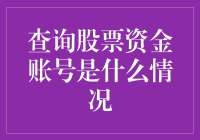 查询股票资金账号是什么情况